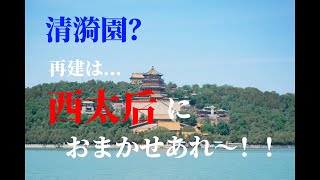 清漪園?

再建は…

西太后に

おまかせあれ〜！！